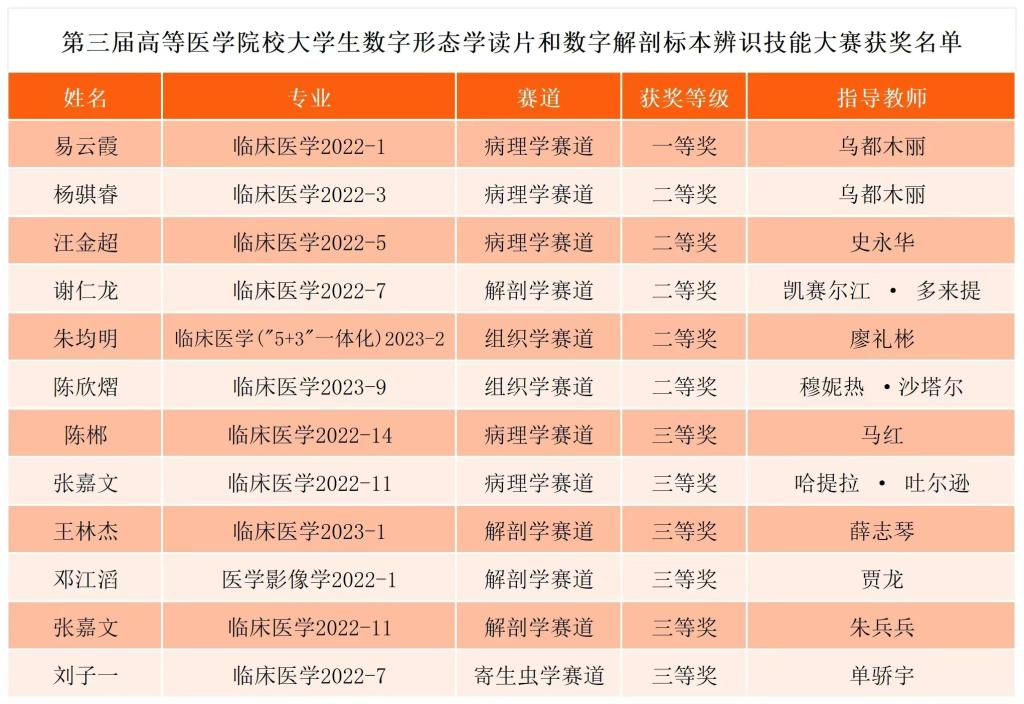 第三届高等医学院校大学生数字形态学读片和数字解剖标本辨识技能大赛获奖名单

| 姓名 | 专业 | 赛道 | 获奖等级 | 指导教师 |
|---|---|---|---|---|
| 易云霞 | 临床医学2022-1 | 病理学赛道 | 一等奖 | 乌都木丽 |
| 杨骐睿 | 临床医学2022-3 | 病理学赛道 | 二等奖 | 乌都木丽 |
| 汪金超 | 临床医学2022-5 | 病理学赛道 | 二等奖 | 史永华 |
| 谢仁龙 | 临床医学2022-7 | 解剖学赛道 | 二等奖 | 凯赛尔江 · 多来提 |
| 朱均明 | 临床医学("5+3"一体化)2023-2 | 组织学赛道 | 二等奖 | 廖礼彬 |
| 陈欣熠 | 临床医学2023-9 | 组织学赛道 | 二等奖 | 穆妮热 ·沙塔尔 |
| 陈郴 | 临床医学2022-14 | 病理学赛道 | 三等奖 | 马红 |
| 张嘉文 | 临床医学2022-11 | 病理学赛道 | 三等奖 | 哈提拉 · 吐尔逊 |
| 王林杰 | 临床医学2023-1 | 解剖学赛道 | 三等奖 | 薛志琴 |
| 邓江滔 | 医学影像学2022-1 | 解剖学赛道 | 三等奖 | 贾龙 |
| 张嘉文 | 临床医学2022-11 | 解剖学赛道 | 三等奖 | 朱兵兵 |
| 刘子一 | 临床医学2022-7 | 寄生虫学赛道 | 三等奖 | 单骄宇 |